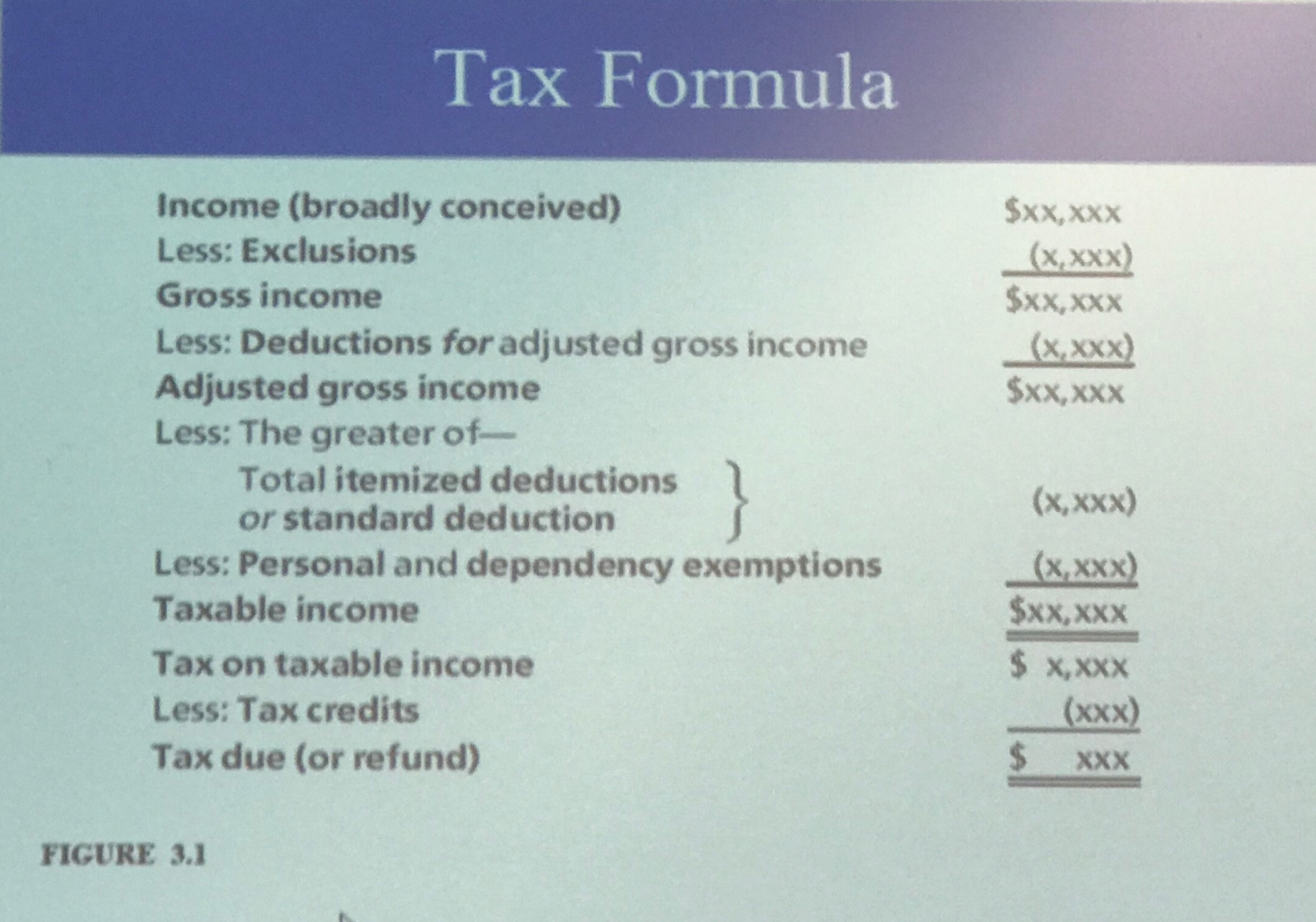 Tax Formula

Income (broadly conceived) $xx,xxx
Less: Exclusions (x,xxx)
Gross income $xx,xxx
Less: Deductions for adjusted gross income (x,xxx)
Adjusted gross income $xx,xxx
Less: The greater of—
Total itemized deductions
or standard deduction (x,xxx)
Less: Personal and dependency exemptions (x,xxx)
Taxable income $xx,xxx
Tax on taxable income $ x,xxx
Less: Tax credits (xxx)
Tax due (or refund) $ xxx

FIGURE 3.1